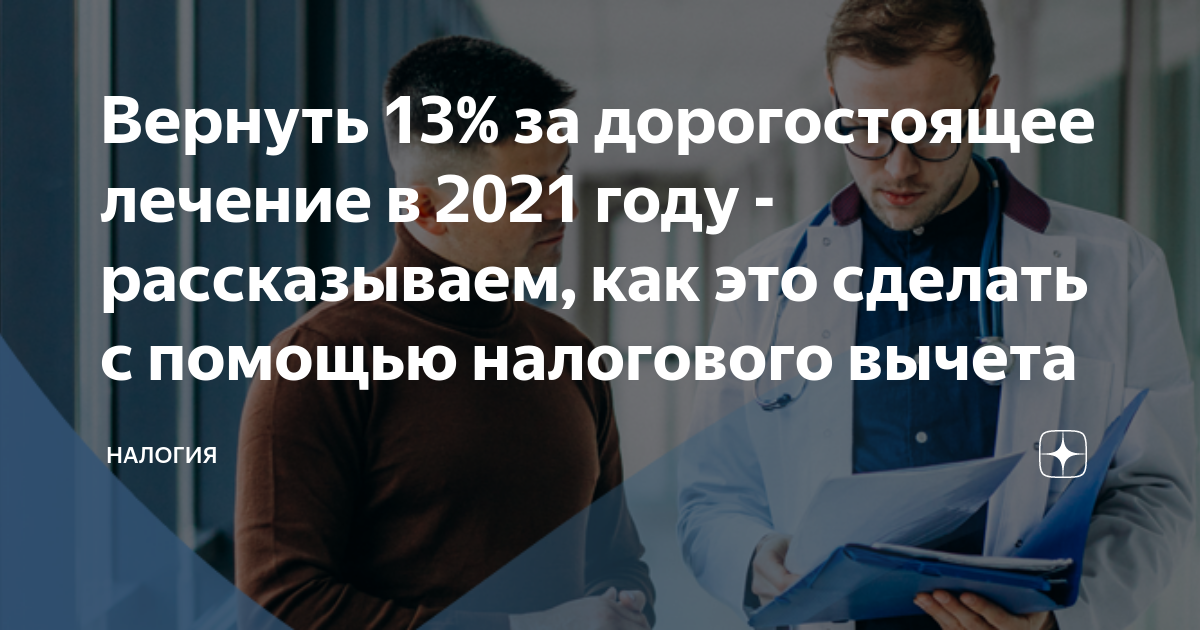 Вернуть 13% за дорогостоящее лечение в 2021 году - рассказываем, как это сделать с помощью налогового вычета

НАЛОГИЯ